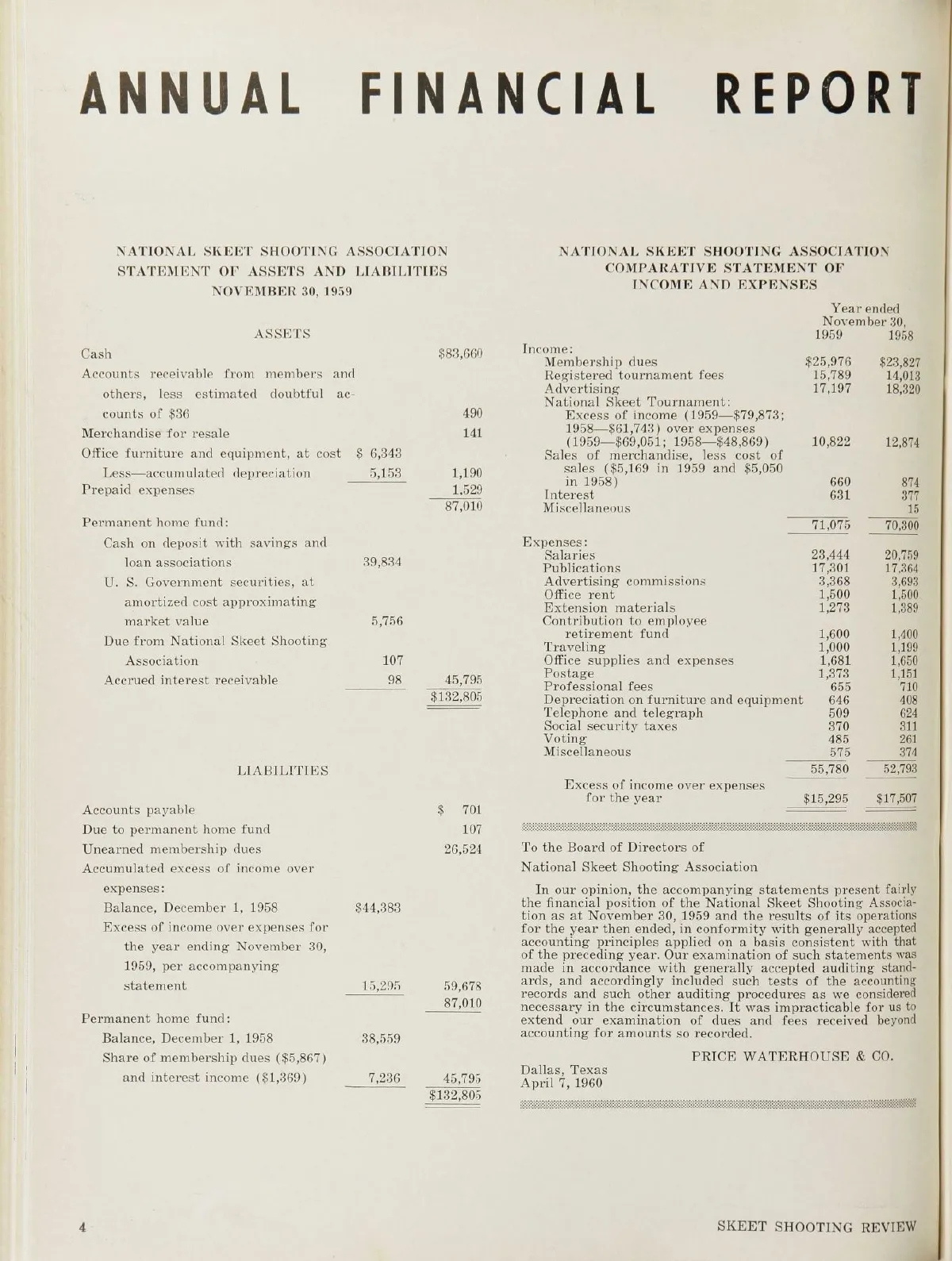 ANNUAL FINANCIAL REPORT

NATIONAL SKEET SHOOTING ASSOCIATION
STATEMENT OF ASSETS AND LIABILITIES
NOVEMBER 30, 1959

ASSETS

| | | |
|---|---|---|
| Cash | | \$83,660 |
| Accounts receivable from members and others, less estimated doubtful accounts of \$36 | | 490 |
| Merchandise for resale | | 141 |
| Office furniture and equipment, at cost | \$ 6,343 | |
| Less—accumulated depreciation | 5,153 | 1,190 |
| Prepaid expenses | | 1,529 |
| | | 87,010 |
| Permanent home fund: | | |
| Cash on deposit with savings and loan associations | 39,834 | |
| U. S. Government securities, at amortized cost approximating market value | 5,756 | |
| Due from National Skeet Shooting Association | 107 | |
| Accrued interest receivable | 98 | 45,795 |
| | | \$132,805 |

LIABILITIES

| | | |
|---|---|---|
| Accounts payable | | \$ 701 |
| Due to permanent home fund | | 107 |
| Unearned membership dues | | 26,524 |
| Accumulated excess of income over expenses: | | |
| Balance, December 1, 1958 | \$44,383 | |
| Excess of income over expenses for the year ending November 30, 1959, per accompanying statement | 15,295 | 59,678 |
| | | 87,010 |
| Permanent home fund: | | |
| Balance, December 1, 1958 | 38,559 | |
| Share of membership dues (\$5,867) and interest income (\$1,369) | 7,236 | 45,795 |
| | | \$132,805 |

NATIONAL SKEET SHOOTING ASSOCIATION
COMPARATIVE STATEMENT OF
INCOME AND EXPENSES

| | Year ended November 30, 1959 | 1958 |
|---|---|---|
| Income: | | |
| Membership dues | \$25,976 | \$23,827 |
| Registered tournament fees | 15,789 | 14,013 |
| Advertising | 17,197 | 18,320 |
| National Skeet Tournament: Excess of income (1959—\$79,873; 1958—\$61,743) over expenses (1959—\$69,051; 1958—\$48,869) | 10,822 | 12,874 |
| Sales of merchandise, less cost of sales (\$5,169 in 1959 and \$5,050 in 1958) | 660 | 874 |
| Interest | 631 | 377 |
| Miscellaneous | | 15 |
| | 71,075 | 70,300 |
| Expenses: | | |
| Salaries | 23,444 | 20,759 |
| Publications | 17,301 | 17,364 |
| Advertising commissions | 3,368 | 3,693 |
| Office rent | 1,500 | 1,500 |
| Extension materials | 1,273 | 1,389 |
| Contribution to employee retirement fund | 1,600 | 1,400 |
| Traveling | 1,000 | 1,199 |
| Office supplies and expenses | 1,681 | 1,650 |
| Postage | 1,373 | 1,151 |
| Professional fees | 655 | 710 |
| Depreciation on furniture and equipment | 646 | 408 |
| Telephone and telegraph | 509 | 624 |
| Social security taxes | 370 | 311 |
| Voting | 485 | 261 |
| Miscellaneous | 575 | 374 |
| | 55,780 | 52,793 |
| Excess of income over expenses for the year | \$15,295 | \$17,507 |

To the Board of Directors of
National Skeet Shooting Association

In our opinion, the accompanying statements present fairly the financial position of the National Skeet Shooting Association as at November 30, 1959 and the results of its operations for the year then ended, in conformity with generally accepted accounting principles applied on a basis consistent with that of the preceding year. Our examination of such statements was made in accordance with generally accepted auditing standards, and accordingly included such tests of the accounting records and such other auditing procedures as we considered necessary in the circumstances. It was impracticable for us to extend our examination of dues and fees received beyond accounting for amounts so recorded.

PRICE WATERHOUSE & CO.

Dallas, Texas
April 7, 1960

4

SKEET SHOOTING REVIEW